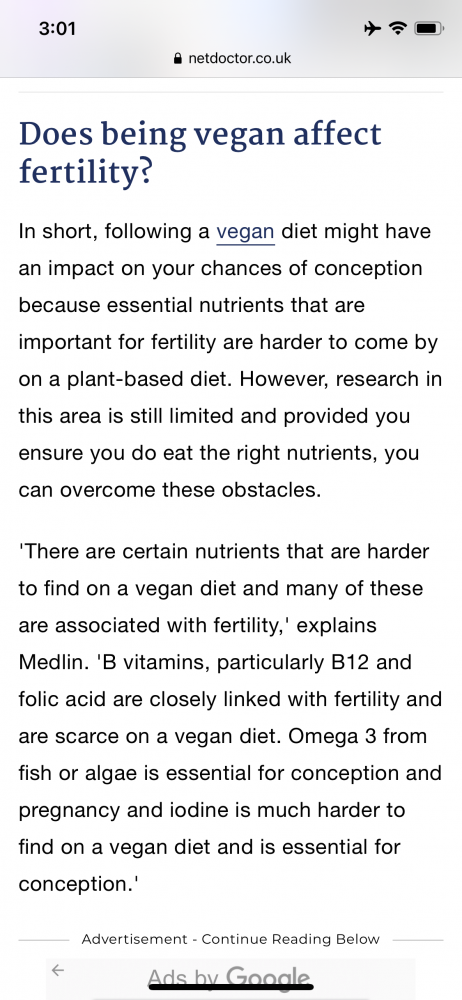 3:01

netdoctor.co.uk

Does being vegan affect fertility?

In short, following a vegan diet might have an impact on your chances of conception because essential nutrients that are important for fertility are harder to come by on a plant-based diet. However, research in this area is still limited and provided you ensure you do eat the right nutrients, you can overcome these obstacles.

'There are certain nutrients that are harder to find on a vegan diet and many of these are associated with fertility,' explains Medlin. 'B vitamins, particularly B12 and folic acid are closely linked with fertility and are scarce on a vegan diet. Omega 3 from fish or algae is essential for conception and pregnancy and iodine is much harder to find on a vegan diet and is essential for conception.'

Advertisement - Continue Reading Below

Ads by Google